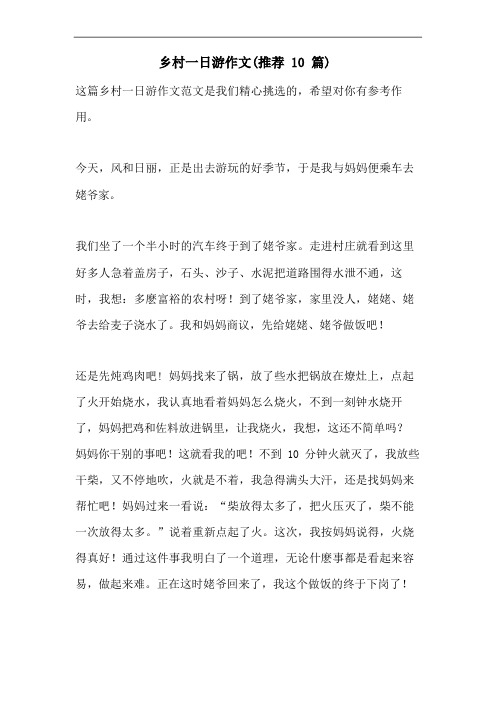 乡村一日游作文(推荐 10 篇)

这篇乡村一日游作文范文是我们精心挑选的，希望对你有参考作用。

今天，风和日丽，正是出去游玩的好季节，于是我与妈妈便乘车去姥爷家。

我们坐了一个半小时的汽车终于到了姥爷家。走进村庄就看到这里好多人急着盖房子，石头、沙子、水泥把道路围得水泄不通，这时，我想：多麽富裕的农村呀！到了姥爷家，家里没人，姥姥、姥爷去给麦子浇水了。我和妈妈商议，先给姥姥、姥爷做饭吧！

还是先炖鸡肉吧！妈妈找来了锅，放了些水把锅放在燎灶上，点起了火开始烧水，我认真地看着妈妈怎么烧火，不到一刻钟水烧开了，妈妈把鸡和佐料放进锅里，让我烧火，我想，这还不简单吗？妈妈你干别的事吧！这就看我的吧！不到 10 分钟火就灭了，我放些干柴，又不停地吹，火就是不着，我急得满头大汗，还是找妈妈来帮忙吧！妈妈过来一看说：“柴放得太多了，把火压灭了，柴不能一次放得太多。”说着重新点起了火。这次，我按妈妈说得，火烧得真好！通过这件事我明白了一个道理，无论什麽事都是看起来容易，做起来难。正在这时姥爷回来了，我这个做饭的终于下岗了！